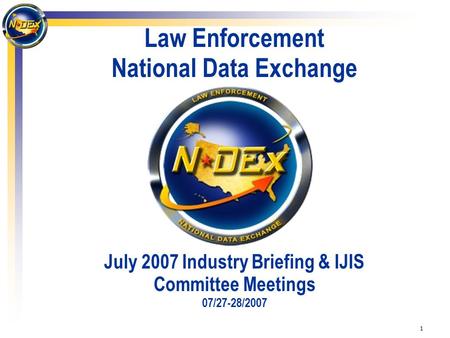 N-DEx

Law Enforcement
National Data Exchange

LAW ENFORCEMENT
N-DEx
NATIONAL DATA EXCHANGE

July 2007 Industry Briefing & IJIS Committee Meetings
07/27-28/2007

1